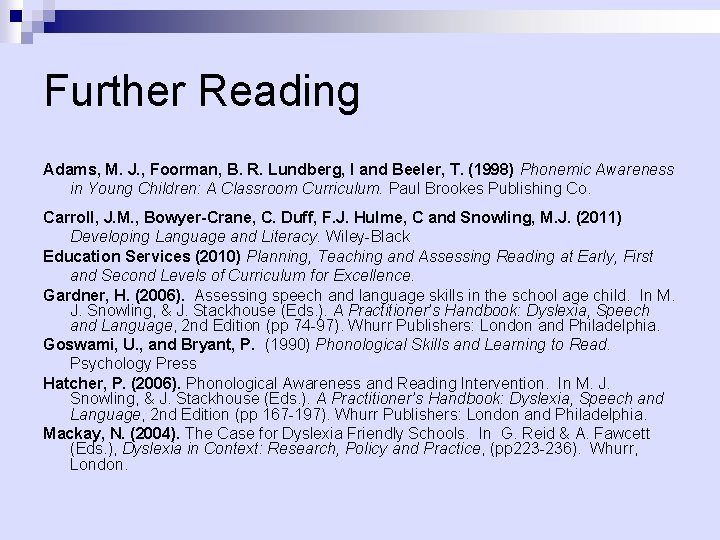 Further Reading

Adams, M. J., Foorman, B. R. Lundberg, I and Beeler, T. (1998) Phonemic Awareness in Young Children: A Classroom Curriculum. Paul Brookes Publishing Co.

Carroll, J.M., Bowyer-Crane, C. Duff, F.J. Hulme, C and Snowling, M.J. (2011) Developing Language and Literacy. Wiley-Black

Education Services (2010) Planning, Teaching and Assessing Reading at Early, First and Second Levels of Curriculum for Excellence.

Gardner, H. (2006). Assessing speech and language skills in the school age child. In M. J. Snowling, & J. Stackhouse (Eds.). A Practitioner's Handbook: Dyslexia, Speech and Language, 2nd Edition (pp 74-97). Whurr Publishers: London and Philadelphia.

Goswami, U., and Bryant, P. (1990) Phonological Skills and Learning to Read. Psychology Press

Hatcher, P. (2006). Phonological Awareness and Reading Intervention. In M. J. Snowling, & J. Stackhouse (Eds.). A Practitioner's Handbook: Dyslexia, Speech and Language, 2nd Edition (pp 167-197). Whurr Publishers: London and Philadelphia.

Mackay, N. (2004). The Case for Dyslexia Friendly Schools. In G. Reid & A. Fawcett (Eds.), Dyslexia in Context: Research, Policy and Practice, (pp223-236). Whurr, London.